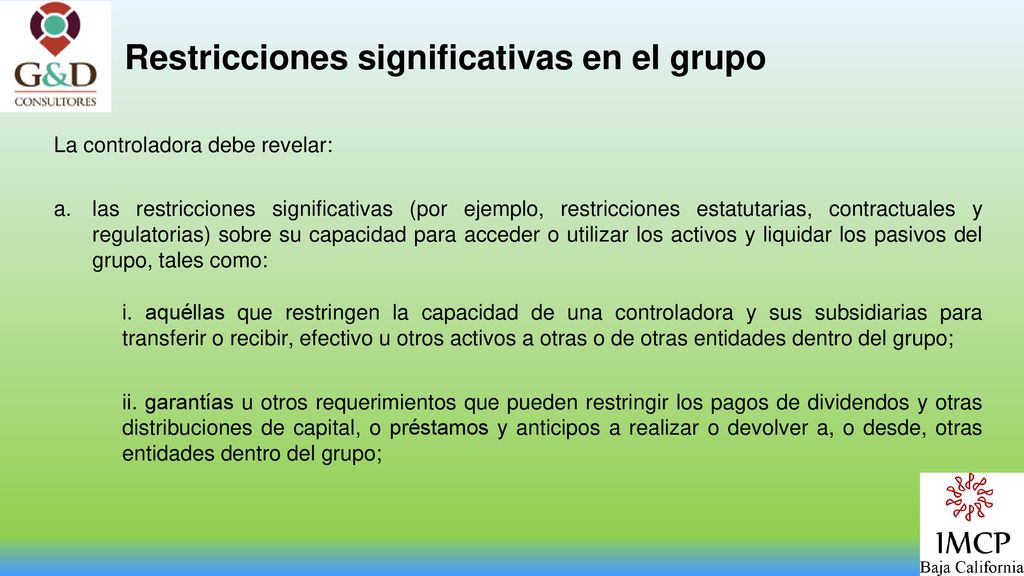 G&D
CONSULTORES

Restricciones significativas en el grupo

La controladora debe revelar:

a. las restricciones significativas (por ejemplo, restricciones estatutarias, contractuales y regulatorias) sobre su capacidad para acceder o utilizar los activos y liquidar los pasivos del grupo, tales como:

i. aquéllas que restringen la capacidad de una controladora y sus subsidiarias para transferir o recibir, efectivo u otros activos a otras o de otras entidades dentro del grupo;

ii. garantías u otros requerimientos que pueden restringir los pagos de dividendos y otras distribuciones de capital, o préstamos y anticipos a realizar o devolver a, o desde, otras entidades dentro del grupo;

IMCP
Baja California